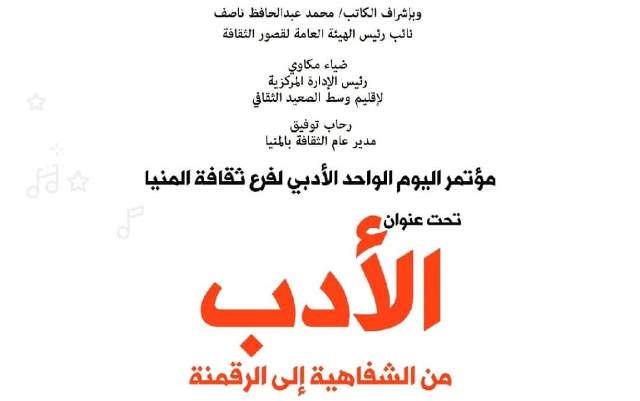 وبإشراف الكاتب/ محمد عبدالحافظ ناصف
نائب رئيس الهيئة العامة لقصور الثقافة

ضياء مكاوي
رئيس الإدارة المركزية
لإقليم وسط الصعيد الثقافي

رحاب توفيق
مدير عام الثقافة بالمنيا

مؤتمر اليوم الواحد الأدبي لفرع ثقافة المنيا

تحت عنوان

الأدب

من الشفاهية إلى الرقمنة